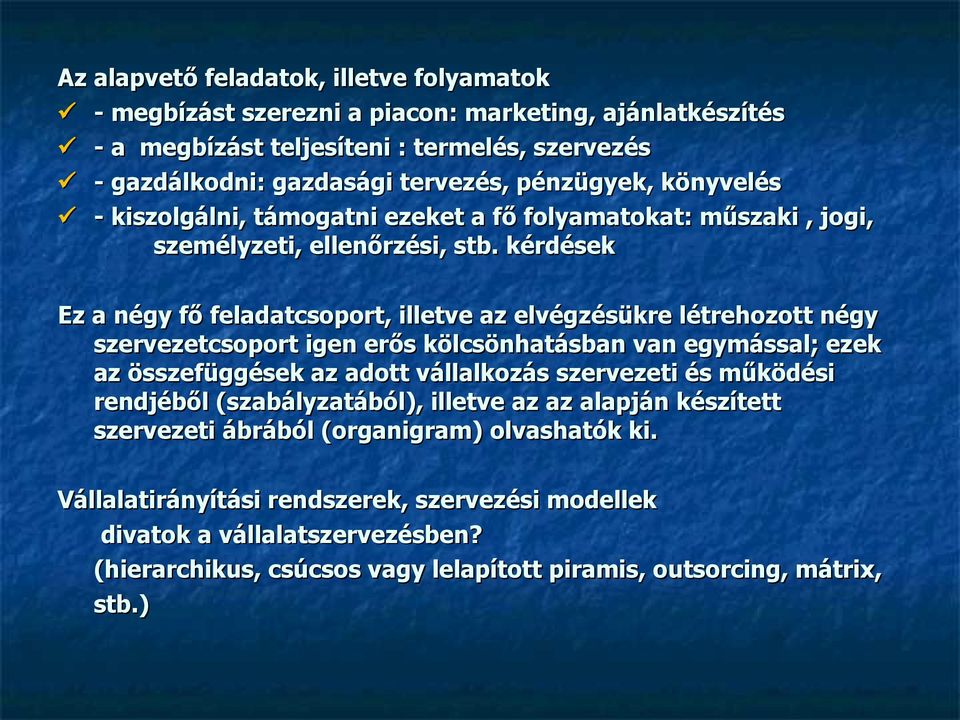 Az alapvető feladatok, illetve folyamatok

✓ - megbízást szerezni a piacon: marketing, ajánlatkészítés
✓ - a megbízást teljesíteni : termelés, szervezés
✓ - gazdálkodni: gazdasági tervezés, pénzügyek, könyvelés
✓ - kiszolgálni, támogatni ezeket a fő folyamatokat: műszaki , jogi, személyzeti, ellenőrzési, stb. kérdések

Ez a négy fő feladatcsoport, illetve az elvégzésükre létrehozott négy szervezetcsoport igen erős kölcsönhatásban van egymással; ezek az összefüggések az adott vállalkozás szervezeti és működési rendjéből (szabályzatából), illetve az az alapján készített szervezeti ábrából (organigram) olvashatók ki.

Vállalatirányítási rendszerek, szervezési modellek
divatok a vállalatszervezésben?
(hierarchikus, csúcsos vagy lelapított piramis, outsorcing, mátrix, stb.)